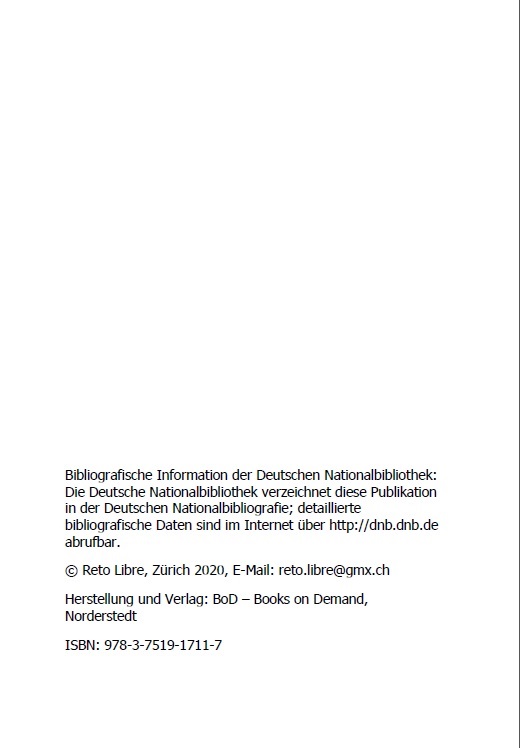 Bibliografische Information der Deutschen Nationalbibliothek: Die Deutsche Nationalbibliothek verzeichnet diese Publikation in der Deutschen Nationalbibliografie; detaillierte bibliografische Daten sind im Internet über http://dnb.dnb.de abrufbar.

© Reto Libre, Zürich 2020, E-Mail: reto.libre@gmx.ch

Herstellung und Verlag: BoD – Books on Demand, Norderstedt

ISBN: 978-3-7519-1711-7